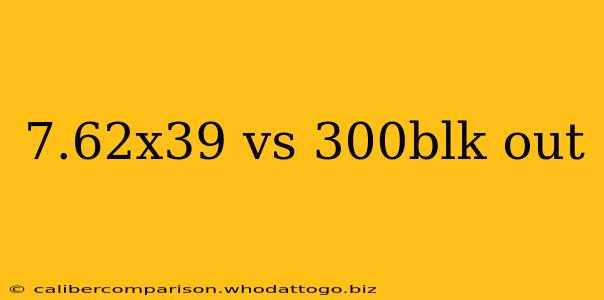 7.62x39 vs 300blk out

© calibercomparison.whodattogo.biz